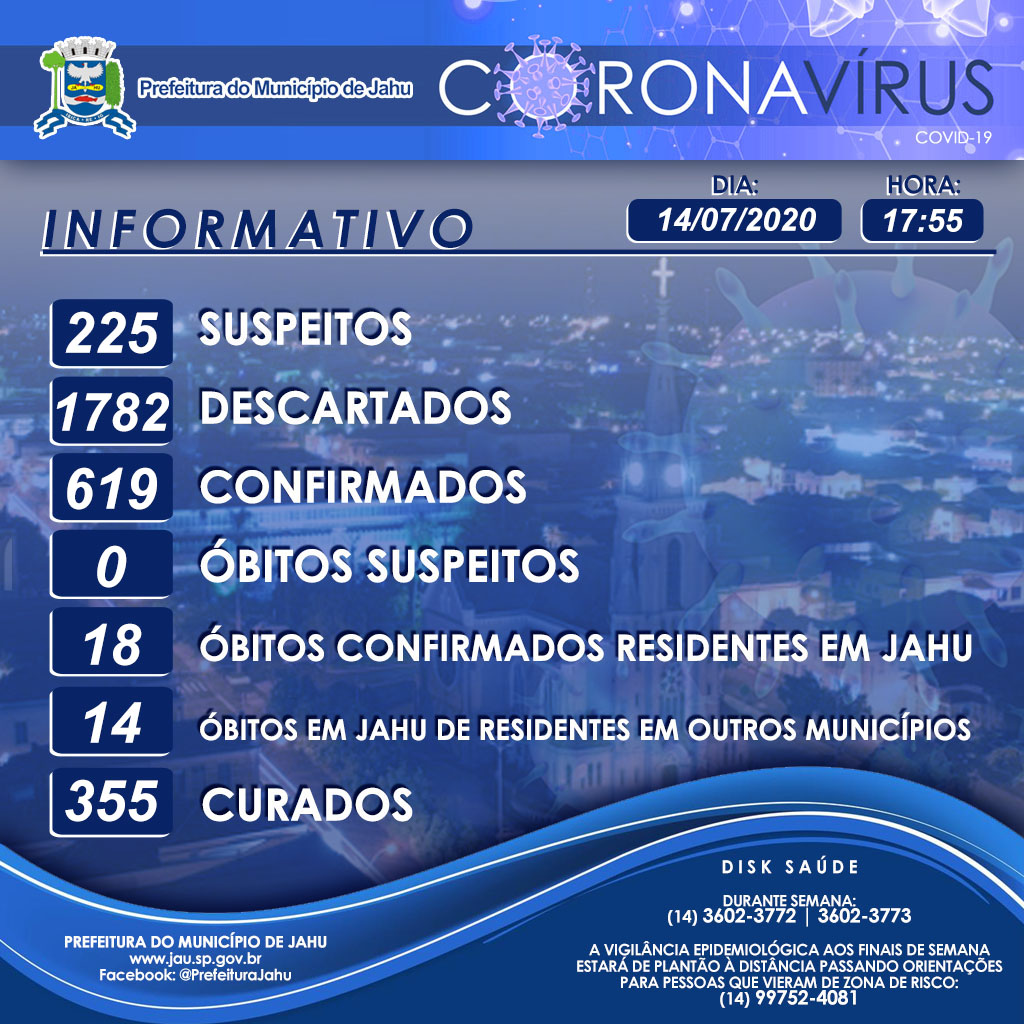 Prefeitura do Município de Jahu

CORONAVÍRUS
COVID-19

INFORMATIVO

DIA:
14/07/2020

HORA:
17:55

225 SUSPEITOS

1782 DESCARTADOS

619 CONFIRMADOS

0 ÓBITOS SUSPEITOS

18 ÓBITOS CONFIRMADOS RESIDENTES EM JAHU

14 ÓBITOS EM JAHU DE RESIDENTES EM OUTROS MUNICÍPIOS

355 CURADOS

PREFEITURA DO MUNICÍPIO DE JAHU
www.jau.sp.gov.br
Facebook: @PrefeituraJahu

DISK SAÚDE

DURANTE SEMANA:
(14) 3602-3772 | 3602-3773

A VIGILÂNCIA EPIDEMIOLÓGICA AOS FINAIS DE SEMANA ESTARÁ DE PLANTÃO À DISTÂNCIA PASSANDO ORIENTAÇÕES PARA PESSOAS QUE VIERAM DE ZONA DE RISCO:
(14) 99752-4081